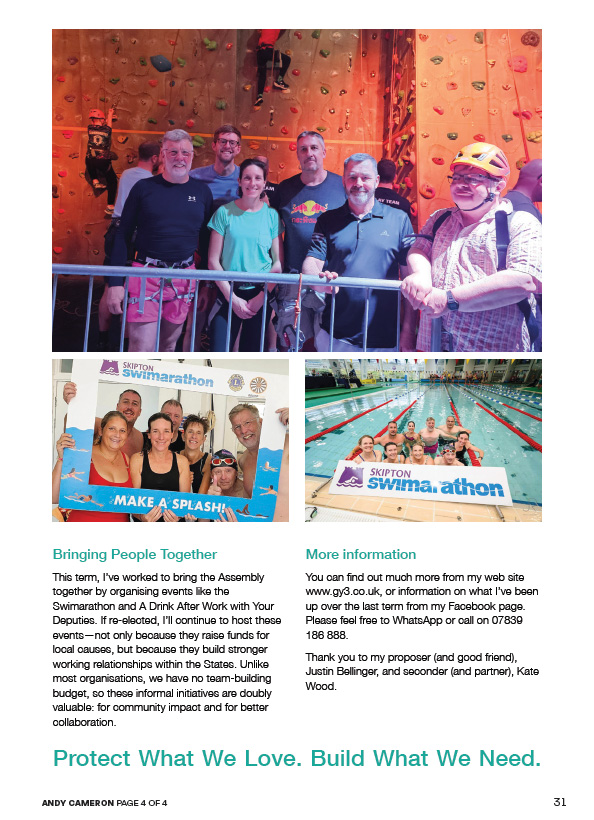 SKIPTON
swimarathon

MAKE A SPLASH!

SKIPTON
swimarathon

Bringing People Together

This term, I've worked to bring the Assembly together by organising events like the Swimarathon and A Drink After Work with Your Deputies. If re-elected, I'll continue to host these events—not only because they raise funds for local causes, but because they build stronger working relationships within the States. Unlike most organisations, we have no team-building budget, so these informal initiatives are doubly valuable: for community impact and for better collaboration.

More information

You can find out much more from my web site www.gy3.co.uk, or information on what I've been up over the last term from my Facebook page. Please feel free to WhatsApp or call on 07839 186 888.

Thank you to my proposer (and good friend), Justin Bellinger, and seconder (and partner), Kate Wood.

Protect What We Love. Build What We Need.

ANDY CAMERON PAGE 4 OF 4

31